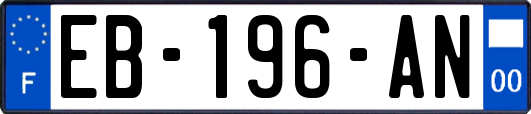 F
EB-196-AN
00